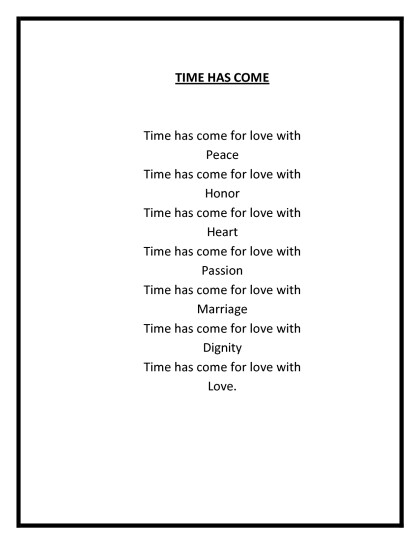 TIME HAS COME

Time has come for love with
Peace
Time has come for love with
Honor
Time has come for love with
Heart
Time has come for love with
Passion
Time has come for love with
Marriage
Time has come for love with
Dignity
Time has come for love with
Love.